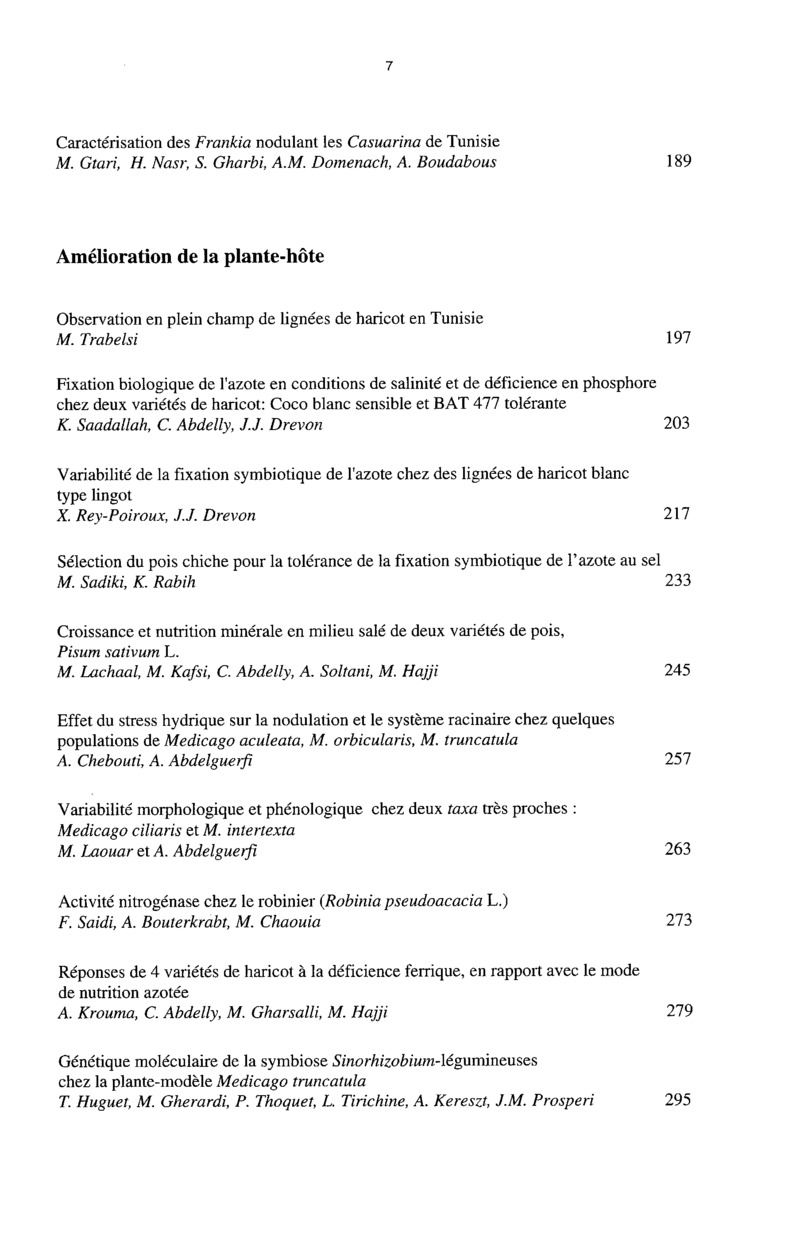 7

Caractérisation des Frankia nodulant les Casuarina de Tunisie
M. Gtari, H. Nasr, S. Gharbi, A.M. Domenach, A. Boudabous 189

Amélioration de la plante-hôte

Observation en plein champ de lignées de haricot en Tunisie
M. Trabelsi 197

Fixation biologique de l'azote en conditions de salinité et de déficience en phosphore chez deux variétés de haricot: Coco blanc sensible et BAT 477 tolérante
K. Saadallah, C. Abdelly, J.J. Drevon 203

Variabilité de la fixation symbiotique de l'azote chez des lignées de haricot blanc type lingot
X. Rey-Poiroux, J.J. Drevon 217

Sélection du pois chiche pour la tolérance de la fixation symbiotique de l'azote au sel
M. Sadiki, K. Rabih 233

Croissance et nutrition minérale en milieu salé de deux variétés de pois, Pisum sativum L.
M. Lachaal, M. Kafsi, C. Abdelly, A. Soltani, M. Hajji 245

Effet du stress hydrique sur la nodulation et le système racinaire chez quelques populations de Medicago aculeata, M. orbicularis, M. truncatula
A. Chebouti, A. Abdelguerfi 257

Variabilité morphologique et phénologique chez deux taxa très proches : Medicago ciliaris et M. intertexta
M. Laouar et A. Abdelguerfi 263

Activité nitrogénase chez le robinier (Robinia pseudoacacia L.)
F. Saidi, A. Bouterkrabt, M. Chaouia 273

Réponses de 4 variétés de haricot à la déficience ferrique, en rapport avec le mode de nutrition azotée
A. Krouma, C. Abdelly, M. Gharsalli, M. Hajji 279

Génétique moléculaire de la symbiose Sinorhizobium-légumineuses chez la plante-modèle Medicago truncatula
T. Huguet, M. Gherardi, P. Thoquet, L. Tirichine, A. Kereszt, J.M. Prosperi 295